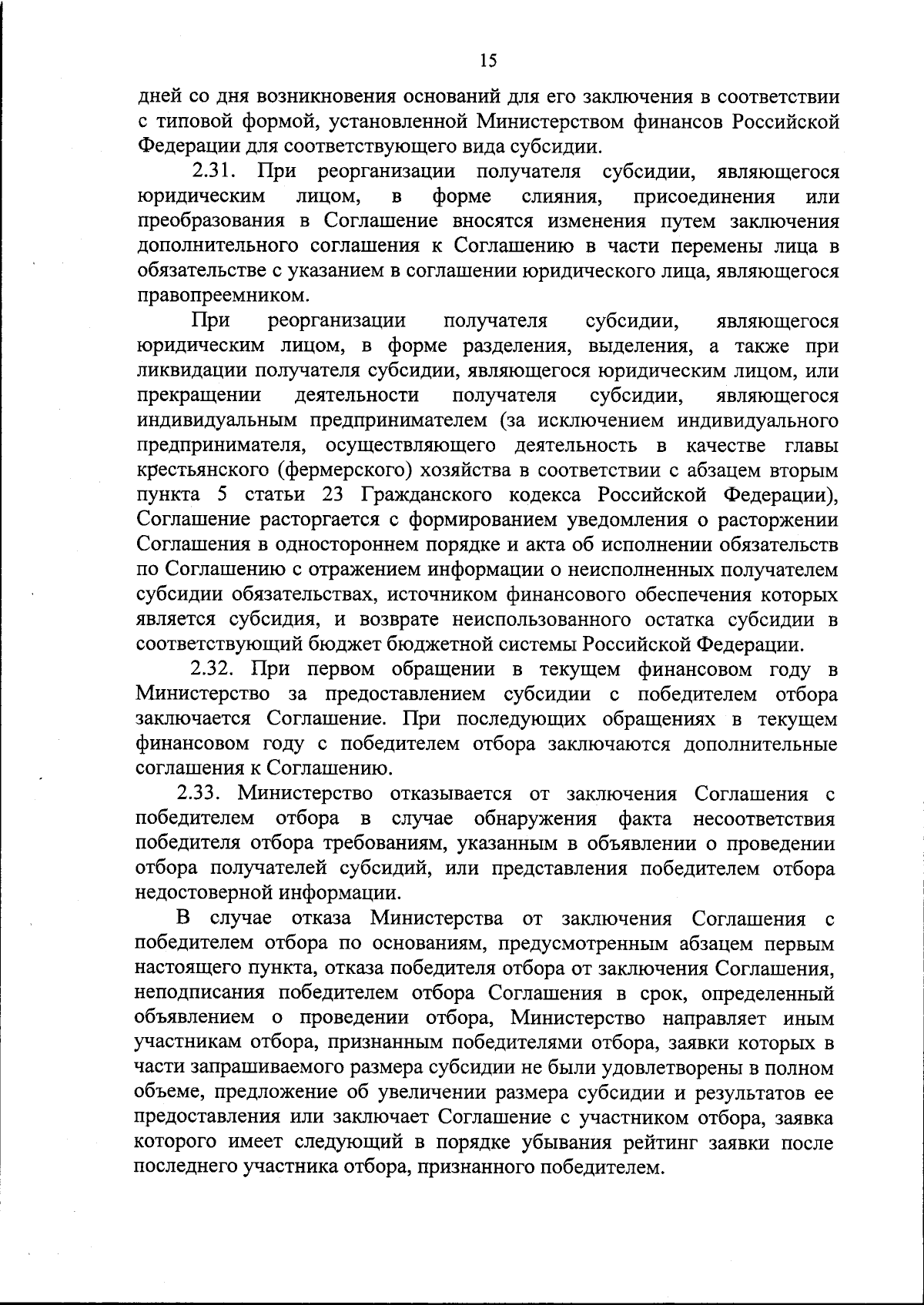 15

дней со дня возникновения оснований для его заключения в соответствии с типовой формой, установленной Министерством финансов Российской Федерации для соответствующего вида субсидии.

2.31. При реорганизации получателя субсидии, являющегося юридическим лицом, в форме слияния, присоединения или преобразования в Соглашение вносятся изменения путем заключения дополнительного соглашения к Соглашению в части перемены лица в обязательстве с указанием в соглашении юридического лица, являющегося правопреемником.

При реорганизации получателя субсидии, являющегося юридическим лицом, в форме разделения, выделения, а также при ликвидации получателя субсидии, являющегося юридическим лицом, или прекращении деятельности получателя субсидии, являющегося индивидуальным предпринимателем (за исключением индивидуального предпринимателя, осуществляющего деятельность в качестве главы крестьянского (фермерского) хозяйства в соответствии с абзацем вторым пункта 5 статьи 23 Гражданского кодекса Российской Федерации), Соглашение расторгается с формированием уведомления о расторжении Соглашения в одностороннем порядке и акта об исполнении обязательств по Соглашению с отражением информации о неисполненных получателем субсидии обязательствах, источником финансового обеспечения которых является субсидия, и возврате неиспользованного остатка субсидии в соответствующий бюджет бюджетной системы Российской Федерации.

2.32. При первом обращении в текущем финансовом году в Министерство за предоставлением субсидии с победителем отбора заключается Соглашение. При последующих обращениях в текущем финансовом году с победителем отбора заключаются дополнительные соглашения к Соглашению.

2.33. Министерство отказывается от заключения Соглашения с победителем отбора в случае обнаружения факта несоответствия победителя отбора требованиям, указанным в объявлении о проведении отбора получателей субсидий, или представления победителем отбора недостоверной информации.

В случае отказа Министерства от заключения Соглашения с победителем отбора по основаниям, предусмотренным абзацем первым настоящего пункта, отказа победителя отбора от заключения Соглашения, неподписания победителем отбора Соглашения в срок, определенный объявлением о проведении отбора, Министерство направляет иным участникам отбора, признанным победителями отбора, заявки которых в части запрашиваемого размера субсидии не были удовлетворены в полном объеме, предложение об увеличении размера субсидии и результатов ее предоставления или заключает Соглашение с участником отбора, заявка которого имеет следующий в порядке убывания рейтинг заявки после последнего участника отбора, признанного победителем.